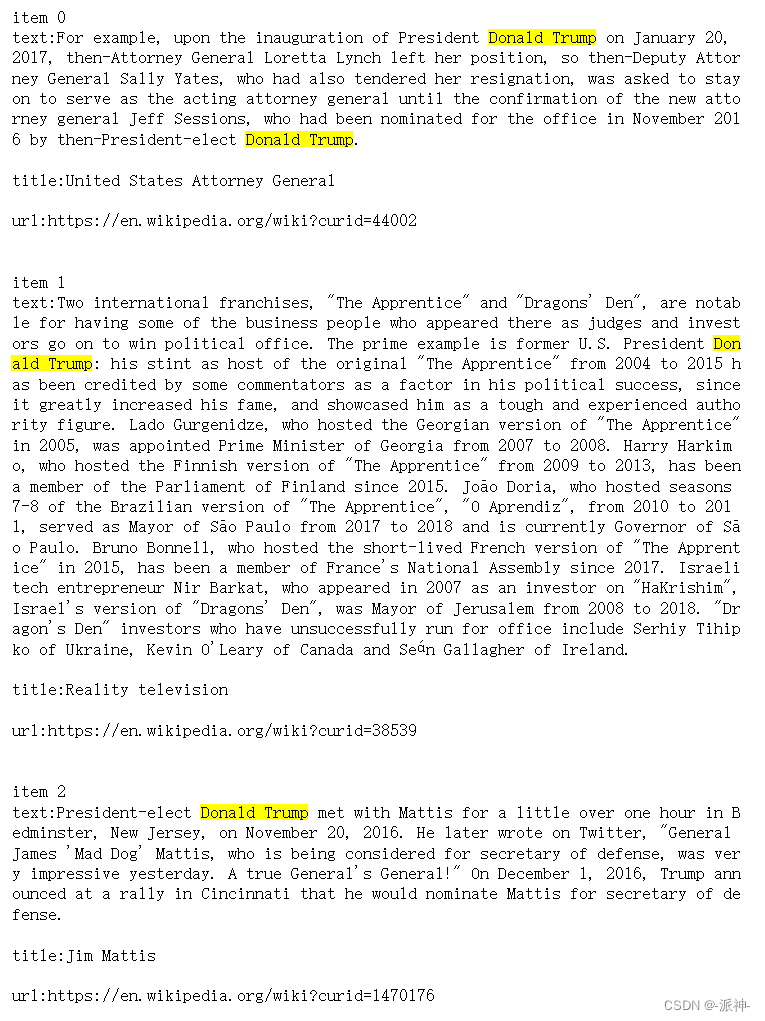 item 0
text:For example, upon the inauguration of President Donald Trump on January 20, 2017, then-Attorney General Loretta Lynch left her position, so then-Deputy Attorney General Sally Yates, who had also tendered her resignation, was asked to stay on to serve as the acting attorney general until the confirmation of the new attorney general Jeff Sessions, who had been nominated for the office in November 2016 by then-President-elect Donald Trump.

title:United States Attorney General

url:https://en.wikipedia.org/wiki?curid=44002

item 1
text:Two international franchises, "The Apprentice" and "Dragons' Den", are notable for having some of the business people who appeared there as judges and investors go on to win political office. The prime example is former U.S. President Donald Trump: his stint as host of the original "The Apprentice" from 2004 to 2015 has been credited by some commentators as a factor in his political success, since it greatly increased his fame, and showcased him as a tough and experienced authority figure. Lado Gurgenidze, who hosted the Georgian version of "The Apprentice" in 2005, was appointed Prime Minister of Georgia from 2007 to 2008. Harry Harkimo, who hosted the Finnish version of "The Apprentice" from 2009 to 2013, has been a member of the Parliament of Finland since 2015. João Doria, who hosted seasons 7-8 of the Brazilian version of "The Apprentice", "O Aprendiz", from 2010 to 2011, served as Mayor of São Paulo from 2017 to 2018 and is currently Governor of São Paulo. Bruno Bonnell, who hosted the short-lived French version of "The Apprentice" in 2015, has been a member of France's National Assembly since 2017. Israeli tech entrepreneur Nir Barkat, who appeared in 2007 as an investor on "HaKrishim", Israel's version of "Dragons' Den", was Mayor of Jerusalem from 2008 to 2018. "Dragon's Den" investors who have unsuccessfully run for office include Serhiy Tihipko of Ukraine, Kevin O'Leary of Canada and Seán Gallagher of Ireland.

title:Reality television

url:https://en.wikipedia.org/wiki?curid=38539

item 2
text:President-elect Donald Trump met with Mattis for a little over one hour in Bedminster, New Jersey, on November 20, 2016. He later wrote on Twitter, "General James 'Mad Dog' Mattis, who is being considered for secretary of defense, was very impressive yesterday. A true General's General!" On December 1, 2016, Trump announced at a rally in Cincinnati that he would nominate Mattis for secretary of defense.

title:Jim Mattis

url:https://en.wikipedia.org/wiki?curid=1470176

CSDN @-派神-